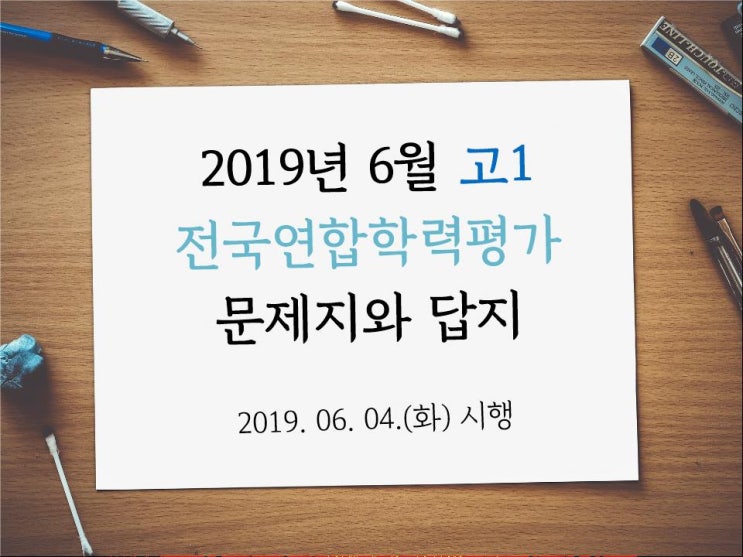 2019년 6월 고1
전국연합학력평가
문제지와 답지

2019. 06. 04.(화) 시행